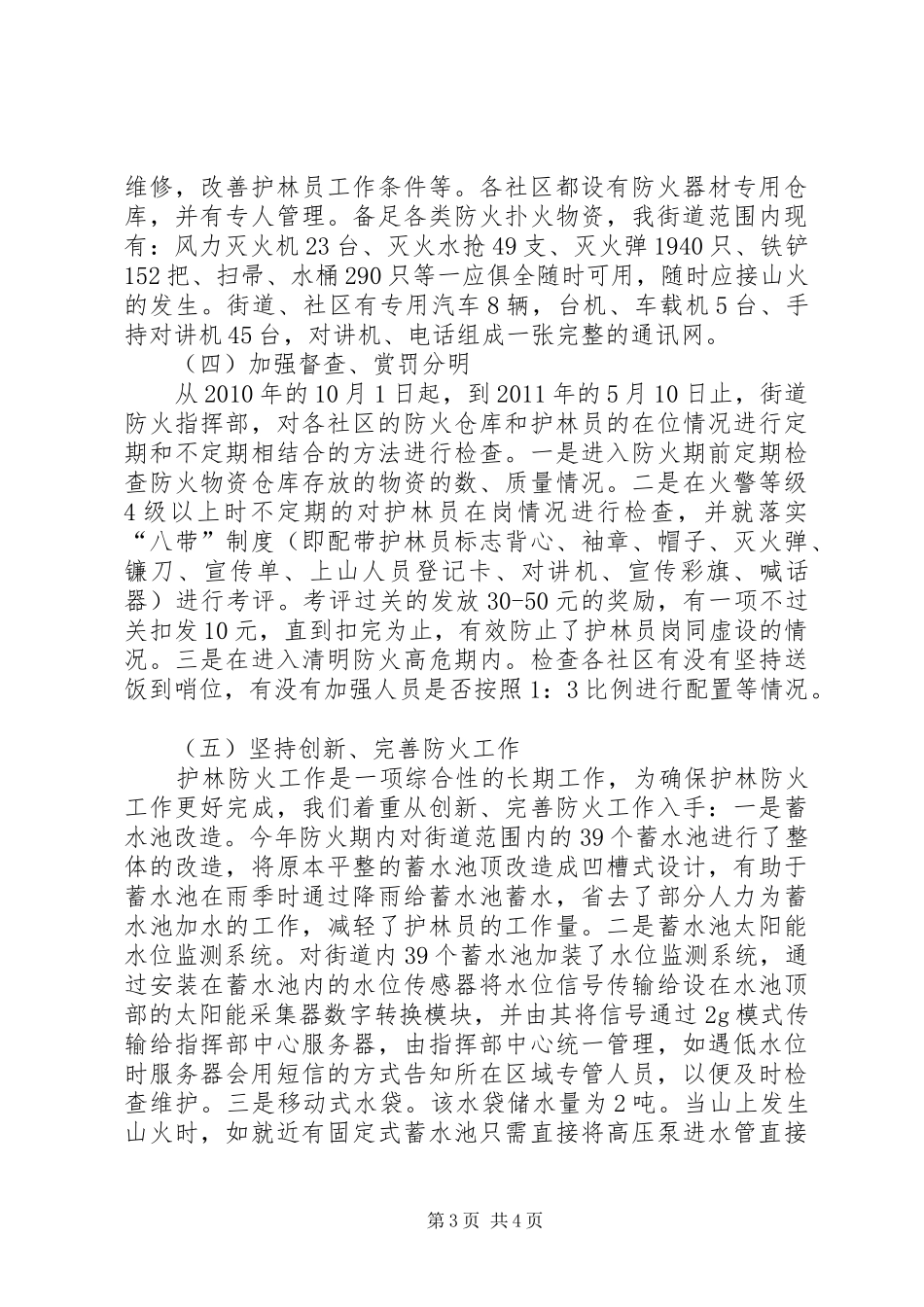 维修，改善护林员工作条件等。各社区都设有防火器材专用仓库，并有专人管理。备足各类防火扑火物资，我街道范围内现有：风力灭火机23台、灭火水抢49支、灭火弹1940只、铁铲152把、扫帚、水桶290只等一应俱全随时可用，随时应接山火的发生。街道、社区有专用汽车8辆，台机、车载机5台、手持对讲机45台，对讲机、电话组成一张完整的通讯网。

（四）加强督查、赏罚分明

从2010年的10月1日起，到2011年的5月10日止，街道防火指挥部，对各社区的防火仓库和护林员的在位情况进行定期和不定期相结合的方法进行检查。一是进入防火期前定期检查防火物资仓库存放的物资的数、质量情况。二是在火警等级4级以上时不定期的对护林员在岗情况进行检查，并就落实“八带”制度（即配带护林员标志背心、袖章、帽子、灭火弹、镰刀、宣传单、上山人员登记卡、对讲机、宣传彩旗、喊话器）进行考评。考评过关的发放30-50元的奖励，有一项不过关扣发10元，直到扣完为止，有效防止了护林员岗同虚设的情况。三是在进入清明防火高危期内。检查各社区有没有坚持送饭到哨位，有没有加强人员是否按照1：3比例进行配置等情况。

（五）坚持创新、完善防火工作

护林防火工作是一项综合性的长期工作，为确保护林防火工作更好完成，我们着重从创新、完善防火工作入手：一是蓄水池改造。今年防火期内对街道范围内的39个蓄水池进行了整体的改造，将原本平整的蓄水池顶改造成凹槽式设计，有助于蓄水池在雨季时通过降雨给蓄水池蓄水，省去了部分人力为蓄水池加水的工作，减轻了护林员的工作量。二是蓄水池太阳能水位监测系统。对街道内39个蓄水池加装了水位监测系统，通过安装在蓄水池内的水位传感器将水位信号传输给设在水池顶部的太阳能采集器数字转换模块，并由其将信号通过2g模式传输给指挥部中心服务器，由指挥部中心统一管理，如遇低水位时服务器会用短信的方式告知所在区域专管人员，以便及时检查维护。三是移动式水袋。该水袋储水量为2吨。当山上发生山火时，如就近有固定式蓄水池只需直接将高压泵进水管直接

第3页 共4页